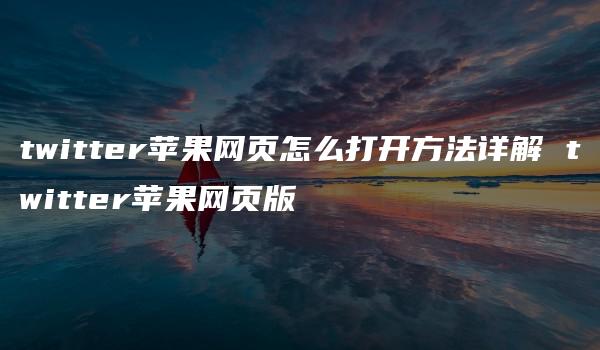 twitter苹果网页怎么打开方法详解 twitter苹果网页版